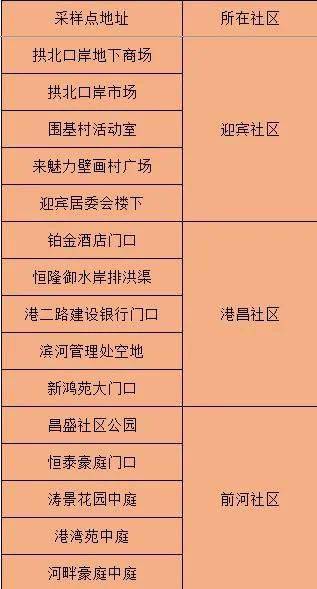 | 采样点地址 | 所在社区 |
|---|---|
| 拱北口岸地下商场 | 迎宾社区 |
| 拱北口岸市场 | |
| 围基村活动室 | |
| 来魅力壁画村广场 | |
| 迎宾居委会楼下 | |
| 铂金酒店门口 | 港昌社区 |
| 恒隆御水岸排洪渠 | |
| 港二路建设银行门口 | |
| 滨河管理处空地 | |
| 新鸿苑大门口 | |
| 昌盛社区公园 | 前河社区 |
| 恒泰豪庭门口 | |
| 涛景花园中庭 | |
| 港湾苑中庭 | |
| 河畔豪庭中庭 | |